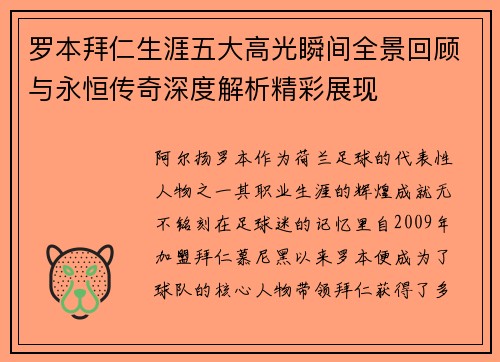 罗本拜仁生涯五大高光瞬间全景回顾与永恒传奇深度解析精彩展现

阿尔扬罗本作为荷兰足球的代表性人物之一其职业生涯的辉煌成就无不铭刻在足球迷的记忆里自2009年加盟拜仁慕尼黑以来罗本便成为了球队的核心人物带领拜仁获得了多